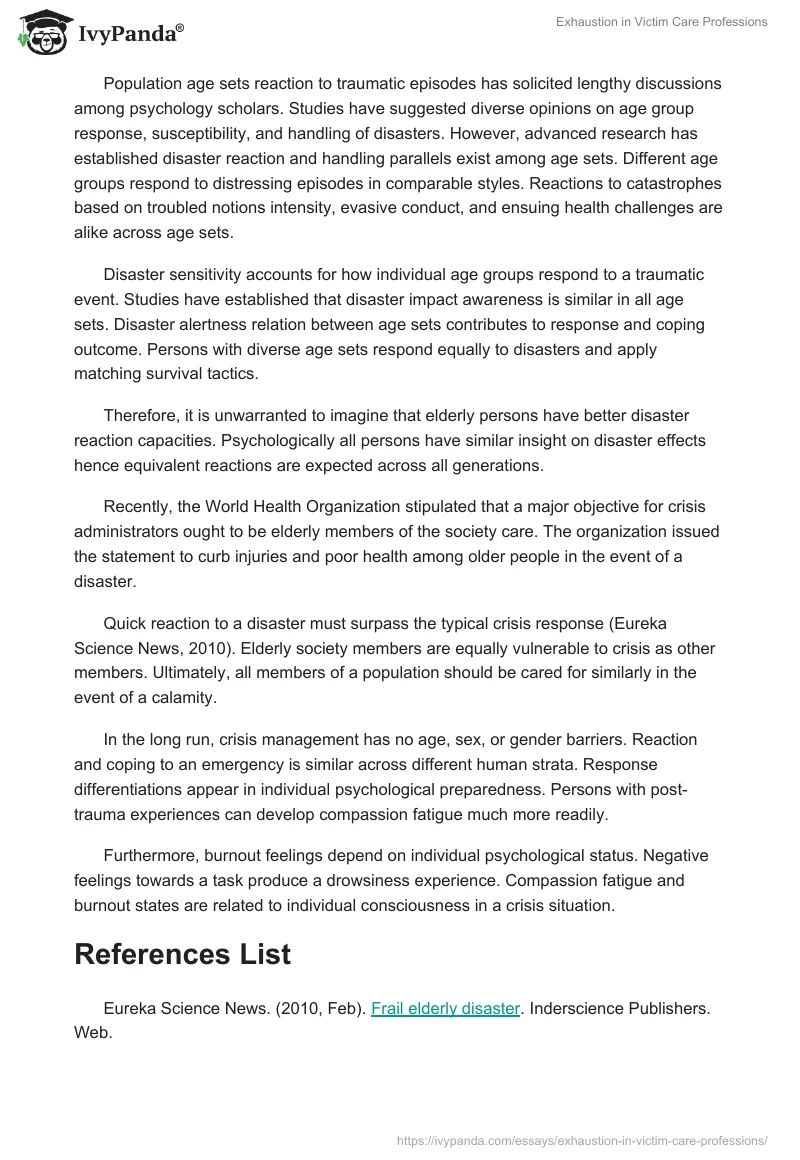 IvyPanda®

Exhaustion in Victim Care Professions

Population age sets reaction to traumatic episodes has solicited lengthy discussions among psychology scholars. Studies have suggested diverse opinions on age group response, susceptibility, and handling of disasters. However, advanced research has established disaster reaction and handling parallels exist among age sets. Different age groups respond to distressing episodes in comparable styles. Reactions to catastrophes based on troubled notions intensity, evasive conduct, and ensuing health challenges are alike across age sets.

Disaster sensitivity accounts for how individual age groups respond to a traumatic event. Studies have established that disaster impact awareness is similar in all age sets. Disaster alertness relation between age sets contributes to response and coping outcome. Persons with diverse age sets respond equally to disasters and apply matching survival tactics.

Therefore, it is unwarranted to imagine that elderly persons have better disaster reaction capacities. Psychologically all persons have similar insight on disaster effects hence equivalent reactions are expected across all generations.

Recently, the World Health Organization stipulated that a major objective for crisis administrators ought to be elderly members of the society care. The organization issued the statement to curb injuries and poor health among older people in the event of a disaster.

Quick reaction to a disaster must surpass the typical crisis response (Eureka Science News, 2010). Elderly society members are equally vulnerable to crisis as other members. Ultimately, all members of a population should be cared for similarly in the event of a calamity.

In the long run, crisis management has no age, sex, or gender barriers. Reaction and coping to an emergency is similar across different human strata. Response differentiations appear in individual psychological preparedness. Persons with post-trauma experiences can develop compassion fatigue much more readily.

Furthermore, burnout feelings depend on individual psychological status. Negative feelings towards a task produce a drowsiness experience. Compassion fatigue and burnout states are related to individual consciousness in a crisis situation.

References List

Eureka Science News. (2010, Feb). Frail elderly disaster. Inderscience Publishers. Web.

https://ivypanda.com/essays/exhaustion-in-victim-care-professions/